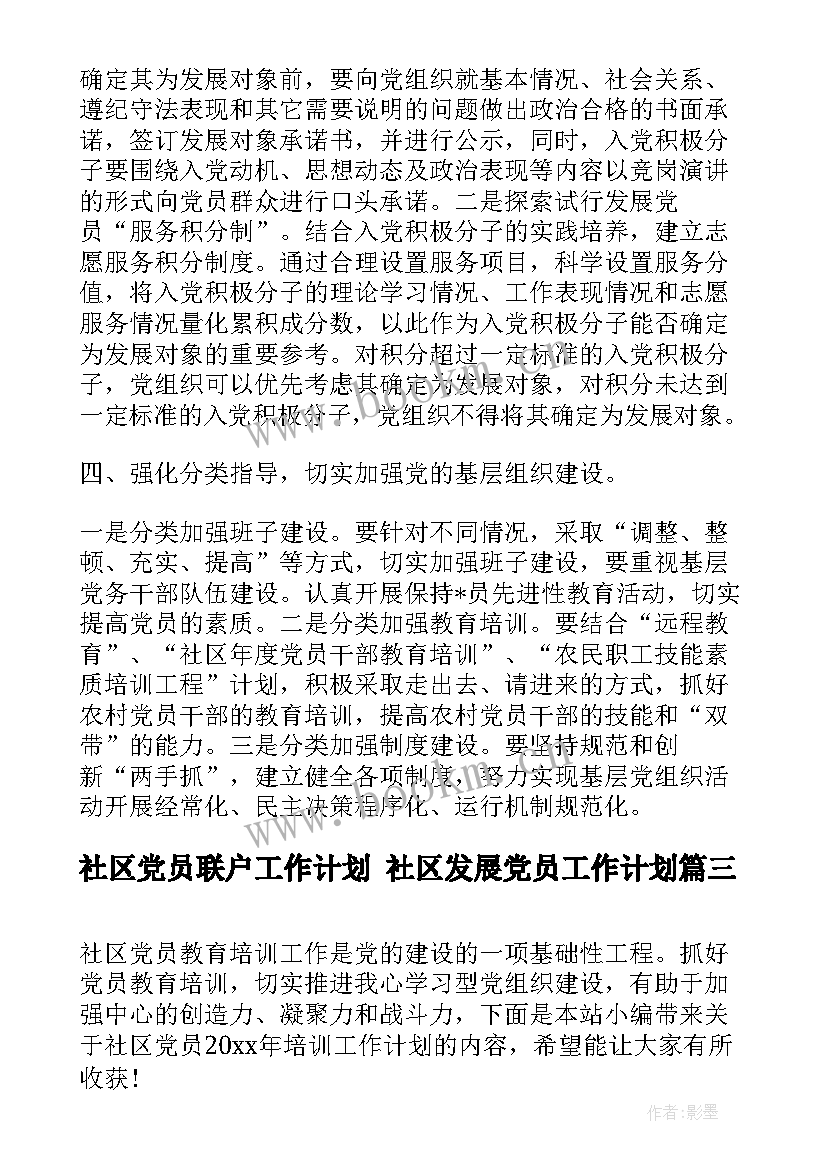 确定其为发展对象前，要向党组织就基本情况、社会关系、遵纪守法表现和其它需要说明的问题做出政治合格的书面承诺，签订发展对象承诺书，并进行公示，同时，入党积极分子要围绕入党动机、思想动态及政治表现等内容以竞岗演讲的形式向党员群众进行口头承诺。二是探索试行发展党员“服务积分制”。结合入党积极分子的实践培养，建立志愿服务积分制度。通过合理设置服务项目，科学设置服务分值，将入党积极分子的理论学习情况、工作表现情况和志愿服务情况量化累积成分数，以此作为入党积极分子能否确定为发展对象的重要参考。对积分超过一定标准的入党积极分子，党组织可以优先考虑其确定为发展对象，对积分未达到一定标准的入党积极分子，党组织不得将其确定为发展对象。

四、强化分类指导，切实加强党的基层组织建设。

一是分类加强班子建设。要针对不同情况，采取“调整、整顿、充实、提高”等方式，切实加强班子建设，要重视基层党务干部队伍建设。认真开展保持*员先进性教育活动，切实提高党员的素质。二是分类加强教育培训。要结合“远程教育”、“社区年度党员干部教育培训”、“农民职工技能素质培训工程”计划，积极采取走出去、请进来的方式，抓好农村党员干部的教育培训，提高农村党员干部的技能和“双带”的能力。三是分类加强制度建设。要坚持规范和创新“两手抓”，建立健全各项制度，努力实现基层党组织活动开展经常化、民主决策程序化、运行机制规范化。

社区党员联户工作计划 社区发展党员工作计划篇三

社区党员教育培训工作是党的建设的一项基础性工程。抓好党员教育培训，切实推进我心学习型党组织建设，有助于加强中心的创造力、凝聚力和战斗力，下面是本站小编带来关于社区党员20xx年培训工作计划的内容，希望能让大家有所收获！

作者:影墨